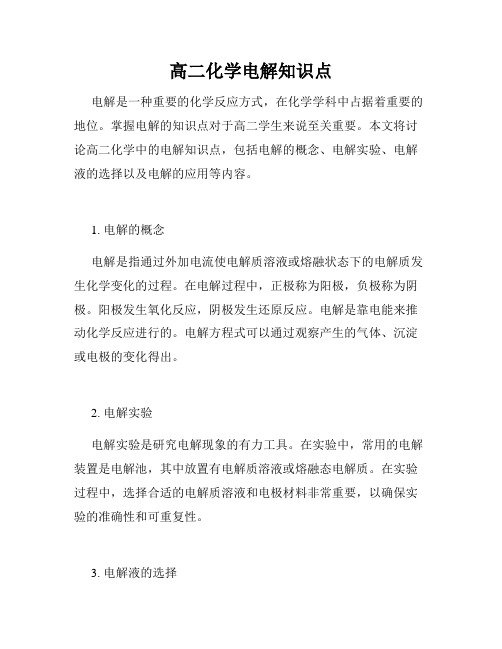 高二化学电解知识点

电解是一种重要的化学反应方式，在化学学科中占据着重要的地位。掌握电解的知识点对于高二学生来说至关重要。本文将讨论高二化学中的电解知识点，包括电解的概念、电解实验、电解液的选择以及电解的应用等内容。

1. 电解的概念

电解是指通过外加电流使电解质溶液或熔融状态下的电解质发生化学变化的过程。在电解过程中，正极称为阳极，负极称为阴极。阳极发生氧化反应，阴极发生还原反应。电解是靠电能来推动化学反应进行的。电解方程式可以通过观察产生的气体、沉淀或电极的变化得出。

2. 电解实验

电解实验是研究电解现象的有力工具。在实验中，常用的电解装置是电解池，其中放置有电解质溶液或熔融态电解质。在实验过程中，选择合适的电解质溶液和电极材料非常重要，以确保实验的准确性和可重复性。

3. 电解液的选择